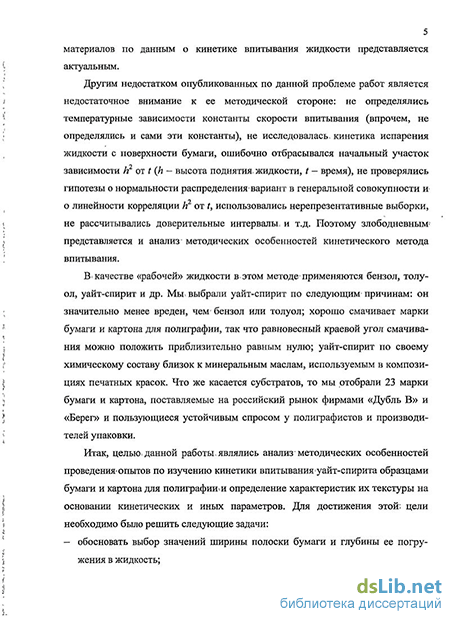 5

материалов по данным о кинетике впитывания жидкости представляется актуальным.

Другим недостатком опубликованных по данной проблеме работ является недостаточное внимание к ее методической стороне: не определялись температурные зависимости константы скорости впитывания (впрочем, не определялись и сами эти константы), не исследовалась кинетика испарения жидкости с поверхности бумаги, ошибочно отбрасывался начальный участок зависимости $h^2$ от $t$ ($h$ – высота поднятия жидкости, $t$ – время), не проверялись гипотезы о нормальности распределения вариант в генеральной совокупности и о линейности корреляции $h^2$ от $t$, использовались нерепрезентативные выборки, не рассчитывались доверительные интервалы и т.д. Поэтому злободневным представляется и анализ методических особенностей кинетического метода впитывания.

В качестве «рабочей» жидкости в этом методе применяются бензол, толуол, уайт-спирит и др. Мы выбрали уайт-спирит по следующим причинам: он значительно менее вреден, чем бензол или толуол; хорошо смачивает марки бумаги и картона для полиграфии, так что равновесный краевой угол смачивания можно положить приблизительно равным нулю; уайт-спирит по своему химическому составу близок к минеральным маслам, используемым в композициях печатных красок. Что же касается субстратов, то мы отобрали 23 марки бумаги и картона, поставляемые на российский рынок фирмами «Дубль В» и «Берег» и пользующиеся устойчивым спросом у полиграфистов и производителей упаковки.

Итак, целью данной работы являлись анализ методических особенностей проведения опытов по изучению кинетики впитывания уайт-спирита образцами бумаги и картона для полиграфии и определение характеристик их текстуры на основании кинетических и иных параметров. Для достижения этой цели необходимо было решить следующие задачи:

– обосновать выбор значений ширины полоски бумаги и глубины ее погружения в жидкость;

dsLib.net
библиотека диссертаций